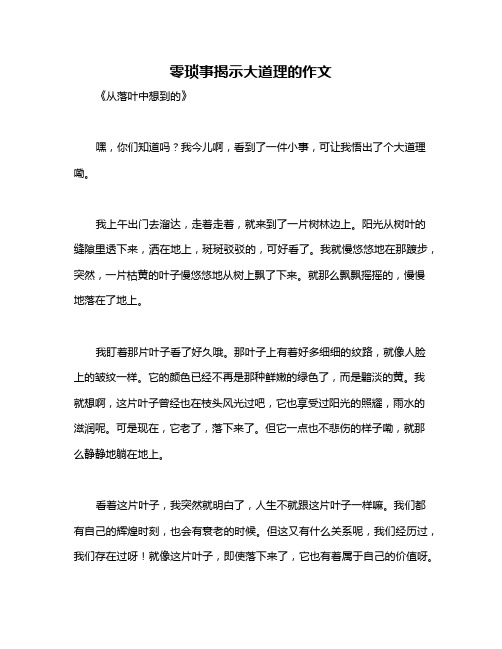 零琐事揭示大道理的作文

《从落叶中想到的》

嘿，你们知道吗？我今儿啊，看到了一件小事，可让我悟出了个大道理嘞。

我上午出门去溜达，走着走着，就来到了一片树林边上。阳光从树叶的缝隙里透下来，洒在地上，斑斑驳驳的，可好看了。我就慢悠悠地在那踱步，突然，一片枯黄的叶子慢悠悠地从树上飘了下来。就那么飘飘摇摇的，慢慢地落在了地上。

我盯着那片叶子看了好久哦。那叶子上有着好多细细的纹路，就像人脸上的皱纹一样。它的颜色已经不再是那种鲜嫩的绿色了，而是黯淡的黄。我就想啊，这片叶子曾经也在枝头风光过吧，它也享受过阳光的照耀，雨水的滋润呢。可是现在，它老了，落下来了。但它一点也不悲伤的样子嘞，就那么静静地躺在地上。

看着这片叶子，我突然就明白了，人生不就跟这片叶子一样嘛。我们都有自己的辉煌时刻，也会有衰老的时候。但这又有什么关系呢，我们经历过，我们存在过呀！就像这片叶子，即使落下来了，它也有着属于自己的价值呀。